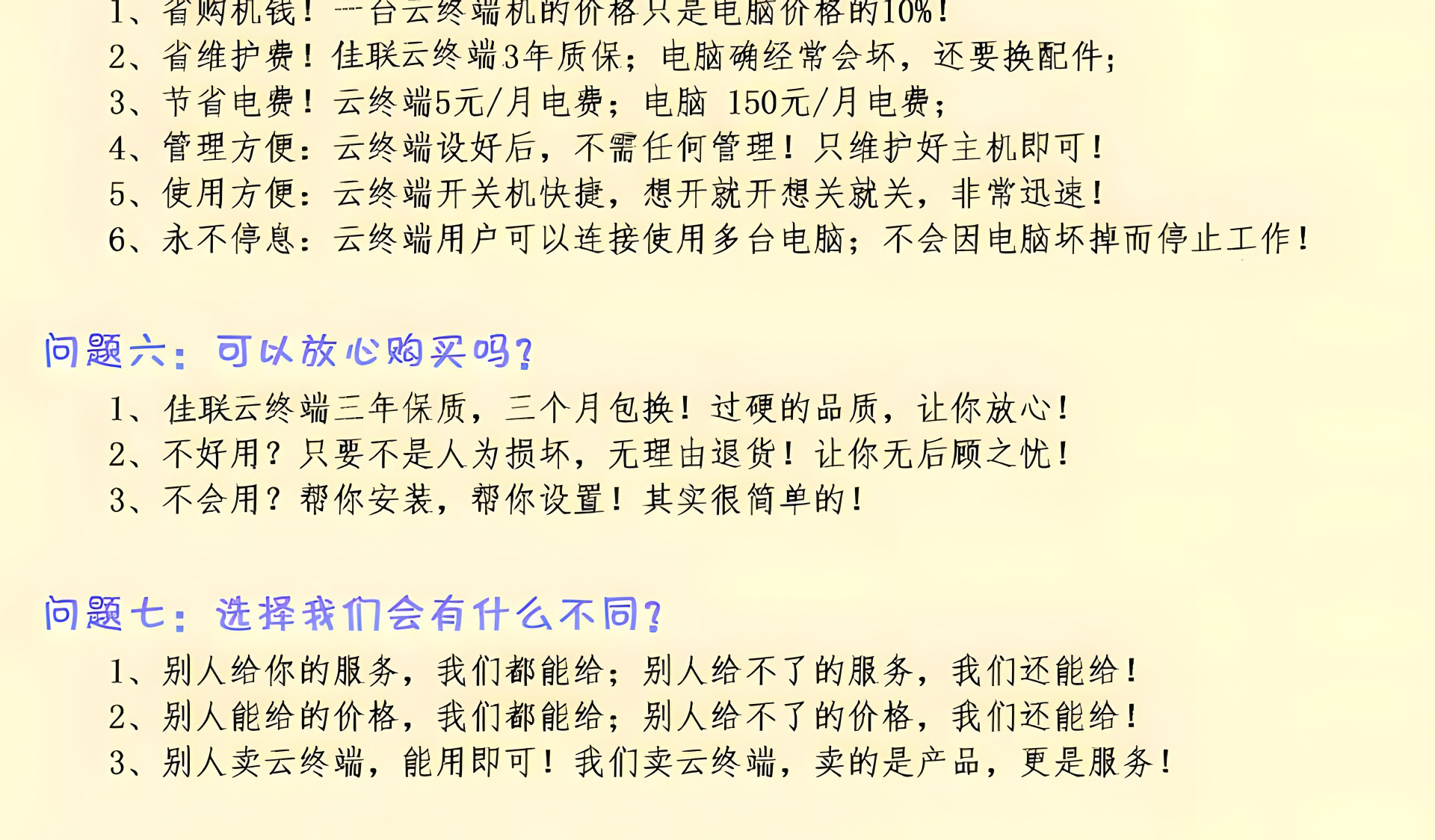 1、省购机钱！一台云终端机的价格只是电脑价格的10%！
2、省维护费！佳联云终端3年质保；电脑确经常会坏，还要换配件；
3、节省电费！云终端5元/月电费；电脑 150元/月电费；
4、管理方便：云终端设好后，不需任何管理！只维护好主机即可！
5、使用方便：云终端开关机快捷，想开就开想关就关，非常迅速！
6、永不停息：云终端用户可以连接使用多台电脑；不会因电脑坏掉而停止工作！

问题六：可以放心购买吗？
1、佳联云终端三年保质，三个月包换！过硬的品质，让你放心！
2、不好用？只要不是人为损坏，无理由退货！让你无后顾之忧！
3、不会用？帮你安装，帮你设置！其实很简单的！

问题七：选择我们会有什么不同？
1、别人给你的服务，我们都能给；别人给不了的服务，我们还能给！
2、别人能给的价格，我们都能给；别人给不了的价格，我们还能给！
3、别人卖云终端，能用即可！我们卖云终端，卖的是产品，更是服务！